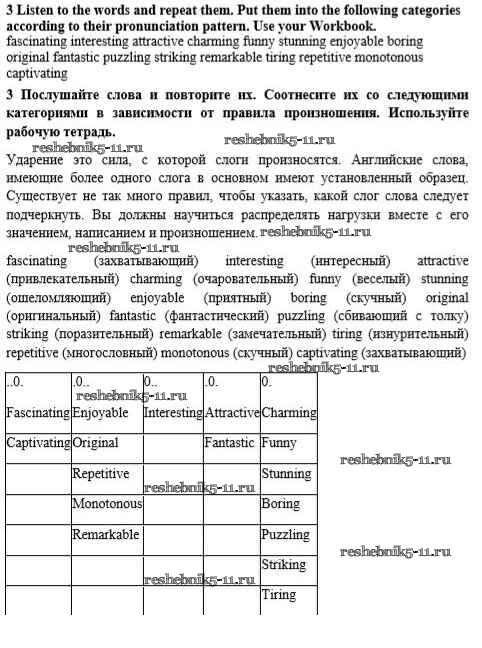 **3 Listen to the words and repeat them. Put them into the following categories according to their pronunciation pattern. Use your Workbook.**
fascinating interesting attractive charming funny stunning enjoyable boring original fantastic puzzling striking remarkable tiring repetitive monotonous captivating

**3 Послушайте слова и повторите их. Соотнесите их со следующими категориями в зависимости от правила произношения. Используйте рабочую тетрадь.**

reshebnik5-11.ru

reshebnik5-11.ru

Ударение это сила, с которой слоги произносятся. Английские слова, имеющие более одного слога в основном имеют установленный образец. Существует не так много правил, чтобы указать, какой слог слова следует подчеркнуть. Вы должны научиться распределять нагрузки вместе с его значением, написанием и произношением. reshebnik5-11.ru

reshebnik5-11.ru

fascinating (захватывающий) interesting (интересный) attractive (привлекательный) charming (очаровательный) funny (веселый) stunning (ошеломляющий) enjoyable (приятный) boring (скучный) original (оригинальный) fantastic (фантастический) puzzling (сбивающий с толку) striking (поразительный) remarkable (замечательный) tiring (изнурительный) repetitive (многословный) monotonous (скучный) captivating (захватывающий)

reshebnik5-11.ru

| ..0. | .0.. | 0.. | .0. | 0. |
|---|---|---|---|---|
| Fascinating | Enjoyable | Interesting | Attractive | Charming |
| Captivating | Original | | Fantastic | Funny |
| | Repetitive | | | Stunning |
| | Monotonous | | | Boring |
| | Remarkable | | | Puzzling |
| | | | | Striking |
| | | | | Tiring |

reshebnik5-11.ru

reshebnik5-11.ru

reshebnik5-11.ru

reshebnik5-11.ru

reshebnik5-11.ru